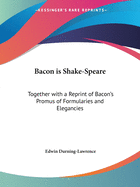 •KESSINGER'S RARE REPRINTS•

Bacon is Shake-Speare

Together with a Reprint of Bacon's Promus of Formularies and Elegancies

Edwin Durning-Lawrence